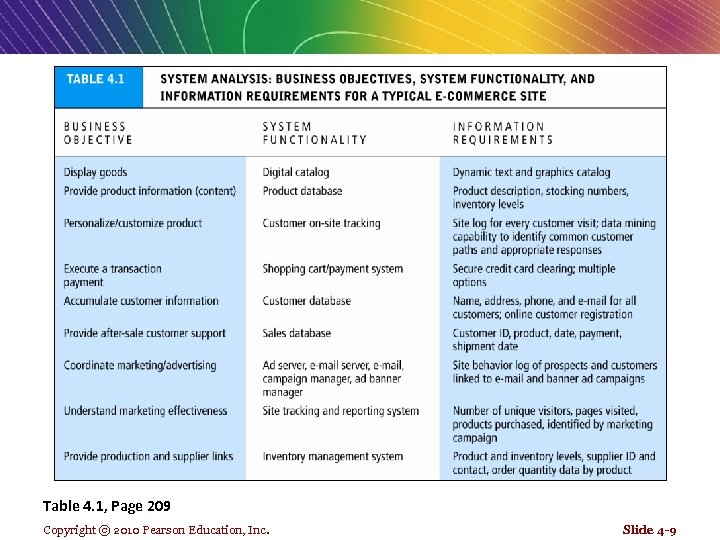 TABLE 4.1 SYSTEM ANALYSIS: BUSINESS OBJECTIVES, SYSTEM FUNCTIONALITY, AND INFORMATION REQUIREMENTS FOR A TYPICAL E-COMMERCE SITE

| BUSINESS OBJECTIVE | SYSTEM FUNCTIONALITY | INFORMATION REQUIREMENTS |
|---|---|---|
| Display goods | Digital catalog | Dynamic text and graphics catalog |
| Provide product information (content) | Product database | Product description, stocking numbers, inventory levels |
| Personalize/customize product | Customer on-site tracking | Site log for every customer visit; data mining capability to identify common customer paths and appropriate responses |
| Execute a transaction payment | Shopping cart/payment system | Secure credit card clearing; multiple options |
| Accumulate customer information | Customer database | Name, address, phone, and e-mail for all customers; online customer registration |
| Provide after-sale customer support | Sales database | Customer ID, product, date, payment, shipment date |
| Coordinate marketing/advertising | Ad server, e-mail server, e-mail, campaign manager, ad banner manager | Site behavior log of prospects and customers linked to e-mail and banner ad campaigns |
| Understand marketing effectiveness | Site tracking and reporting system | Number of unique visitors, pages visited, products purchased, identified by marketing campaign |
| Provide production and supplier links | Inventory management system | Product and inventory levels, supplier ID and contact, order quantity data by product |

Table 4.1, Page 209

Copyright © 2010 Pearson Education, Inc.

Slide 4-9